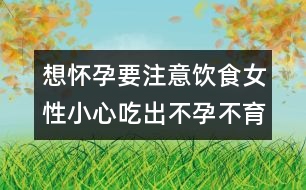 想怀孕要注意饮食女性小心吃出不孕不育